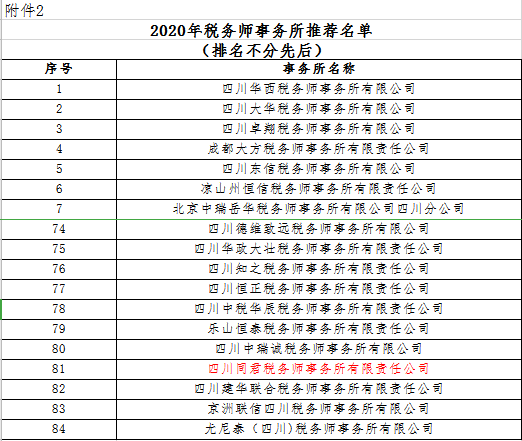 附件2

2020年税务师事务所推荐名单
（排名不分先后）

| 序号 | 事务所名称 |
|---|---|
| 1 | 四川华西税务师事务所有限公司 |
| 2 | 四川大华税务师事务所有限公司 |
| 3 | 四川卓翔税务师事务所有限公司 |
| 4 | 成都大方税务师事务所有限责任公司 |
| 5 | 四川东信税务师事务所有限公司 |
| 6 | 凉山州恒信税务师事务所有限责任公司 |
| 7 | 北京中瑞岳华税务师事务所有限公司四川分公司 |
| 74 | 四川德维致远税务师事务所有限公司 |
| 75 | 四川华政大壮税务师事务所有限责任公司 |
| 76 | 四川知之税务师事务所有限责任公司 |
| 77 | 四川恒正税务师事务所有限责任公司 |
| 78 | 四川中税华辰税务师事务所有限责任公司 |
| 79 | 乐山恒泰税务师事务所有限责任公司 |
| 80 | 四川中瑞诚税务师事务所有限公司 |
| 81 | 四川同君税务师事务所有限责任公司 |
| 82 | 四川建华联合税务师事务所有限责任公司 |
| 83 | 京洲联信四川税务师事务所有限公司 |
| 84 | 尤尼泰（四川）税务师事务所有限公司 |